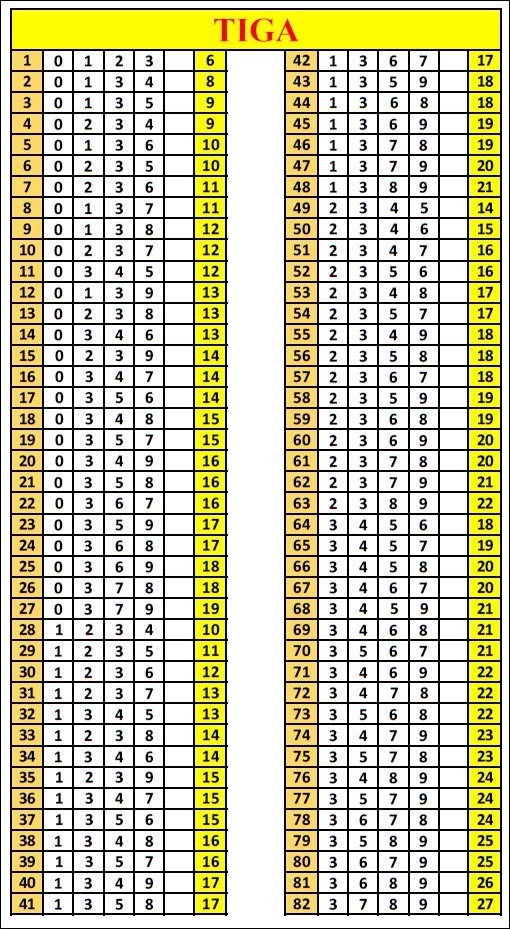 TIGA

| 1 | 0 | 1 | 2 | 3 | | 6 |
|---|---|---|---|---|---|---|
| 2 | 0 | 1 | 3 | 4 | | 8 |
| 3 | 0 | 1 | 3 | 5 | | 9 |
| 4 | 0 | 2 | 3 | 4 | | 9 |
| 5 | 0 | 1 | 3 | 6 | | 10 |
| 6 | 0 | 2 | 3 | 5 | | 10 |
| 7 | 0 | 2 | 3 | 6 | | 11 |
| 8 | 0 | 1 | 3 | 7 | | 11 |
| 9 | 0 | 1 | 3 | 8 | | 12 |
| 10 | 0 | 2 | 3 | 7 | | 12 |
| 11 | 0 | 3 | 4 | 5 | | 12 |
| 12 | 0 | 1 | 3 | 9 | | 13 |
| 13 | 0 | 2 | 3 | 8 | | 13 |
| 14 | 0 | 3 | 4 | 6 | | 13 |
| 15 | 0 | 2 | 3 | 9 | | 14 |
| 16 | 0 | 3 | 4 | 7 | | 14 |
| 17 | 0 | 3 | 5 | 6 | | 14 |
| 18 | 0 | 3 | 4 | 8 | | 15 |
| 19 | 0 | 3 | 5 | 7 | | 15 |
| 20 | 0 | 3 | 4 | 9 | | 16 |
| 21 | 0 | 3 | 5 | 8 | | 16 |
| 22 | 0 | 3 | 6 | 7 | | 16 |
| 23 | 0 | 3 | 5 | 9 | | 17 |
| 24 | 0 | 3 | 6 | 8 | | 17 |
| 25 | 0 | 3 | 6 | 9 | | 18 |
| 26 | 0 | 3 | 7 | 8 | | 18 |
| 27 | 0 | 3 | 7 | 9 | | 19 |
| 28 | 1 | 2 | 3 | 4 | | 10 |
| 29 | 1 | 2 | 3 | 5 | | 11 |
| 30 | 1 | 2 | 3 | 6 | | 12 |
| 31 | 1 | 2 | 3 | 7 | | 13 |
| 32 | 1 | 3 | 4 | 5 | | 13 |
| 33 | 1 | 2 | 3 | 8 | | 14 |
| 34 | 1 | 3 | 4 | 6 | | 14 |
| 35 | 1 | 2 | 3 | 9 | | 15 |
| 36 | 1 | 3 | 4 | 7 | | 15 |
| 37 | 1 | 3 | 5 | 6 | | 15 |
| 38 | 1 | 3 | 4 | 8 | | 16 |
| 39 | 1 | 3 | 5 | 7 | | 16 |
| 40 | 1 | 3 | 4 | 9 | | 17 |
| 41 | 1 | 3 | 5 | 8 | | 17 |

| 42 | 1 | 3 | 6 | 7 | | 17 |
|---|---|---|---|---|---|---|
| 43 | 1 | 3 | 5 | 9 | | 18 |
| 44 | 1 | 3 | 6 | 8 | | 18 |
| 45 | 1 | 3 | 6 | 9 | | 19 |
| 46 | 1 | 3 | 7 | 8 | | 19 |
| 47 | 1 | 3 | 7 | 9 | | 20 |
| 48 | 1 | 3 | 8 | 9 | | 21 |
| 49 | 2 | 3 | 4 | 5 | | 14 |
| 50 | 2 | 3 | 4 | 6 | | 15 |
| 51 | 2 | 3 | 4 | 7 | | 16 |
| 52 | 2 | 3 | 5 | 6 | | 16 |
| 53 | 2 | 3 | 4 | 8 | | 17 |
| 54 | 2 | 3 | 5 | 7 | | 17 |
| 55 | 2 | 3 | 4 | 9 | | 18 |
| 56 | 2 | 3 | 5 | 8 | | 18 |
| 57 | 2 | 3 | 6 | 7 | | 18 |
| 58 | 2 | 3 | 5 | 9 | | 19 |
| 59 | 2 | 3 | 6 | 8 | | 19 |
| 60 | 2 | 3 | 6 | 9 | | 20 |
| 61 | 2 | 3 | 7 | 8 | | 20 |
| 62 | 2 | 3 | 7 | 9 | | 21 |
| 63 | 2 | 3 | 8 | 9 | | 22 |
| 64 | 3 | 4 | 5 | 6 | | 18 |
| 65 | 3 | 4 | 5 | 7 | | 19 |
| 66 | 3 | 4 | 5 | 8 | | 20 |
| 67 | 3 | 4 | 6 | 7 | | 20 |
| 68 | 3 | 4 | 5 | 9 | | 21 |
| 69 | 3 | 4 | 6 | 8 | | 21 |
| 70 | 3 | 5 | 6 | 7 | | 21 |
| 71 | 3 | 4 | 6 | 9 | | 22 |
| 72 | 3 | 4 | 7 | 8 | | 22 |
| 73 | 3 | 5 | 6 | 8 | | 22 |
| 74 | 3 | 4 | 7 | 9 | | 23 |
| 75 | 3 | 5 | 7 | 8 | | 23 |
| 76 | 3 | 4 | 8 | 9 | | 24 |
| 77 | 3 | 5 | 7 | 9 | | 24 |
| 78 | 3 | 6 | 7 | 8 | | 24 |
| 79 | 3 | 5 | 8 | 9 | | 25 |
| 80 | 3 | 6 | 7 | 9 | | 25 |
| 81 | 3 | 6 | 8 | 9 | | 26 |
| 82 | 3 | 7 | 8 | 9 | | 27 |